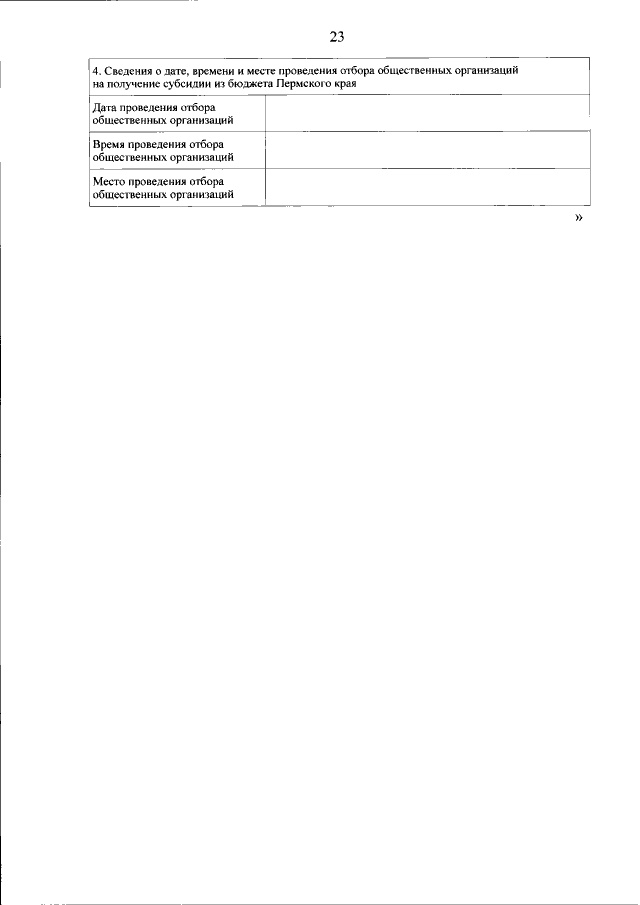 23

| 4. Сведения о дате, времени и месте проведения отбора общественных организаций на получение субсидии из бюджета Пермского края | |
|---|---|
| Дата проведения отбора общественных организаций | |
| Время проведения отбора общественных организаций | |
| Место проведения отбора общественных организаций | |

»